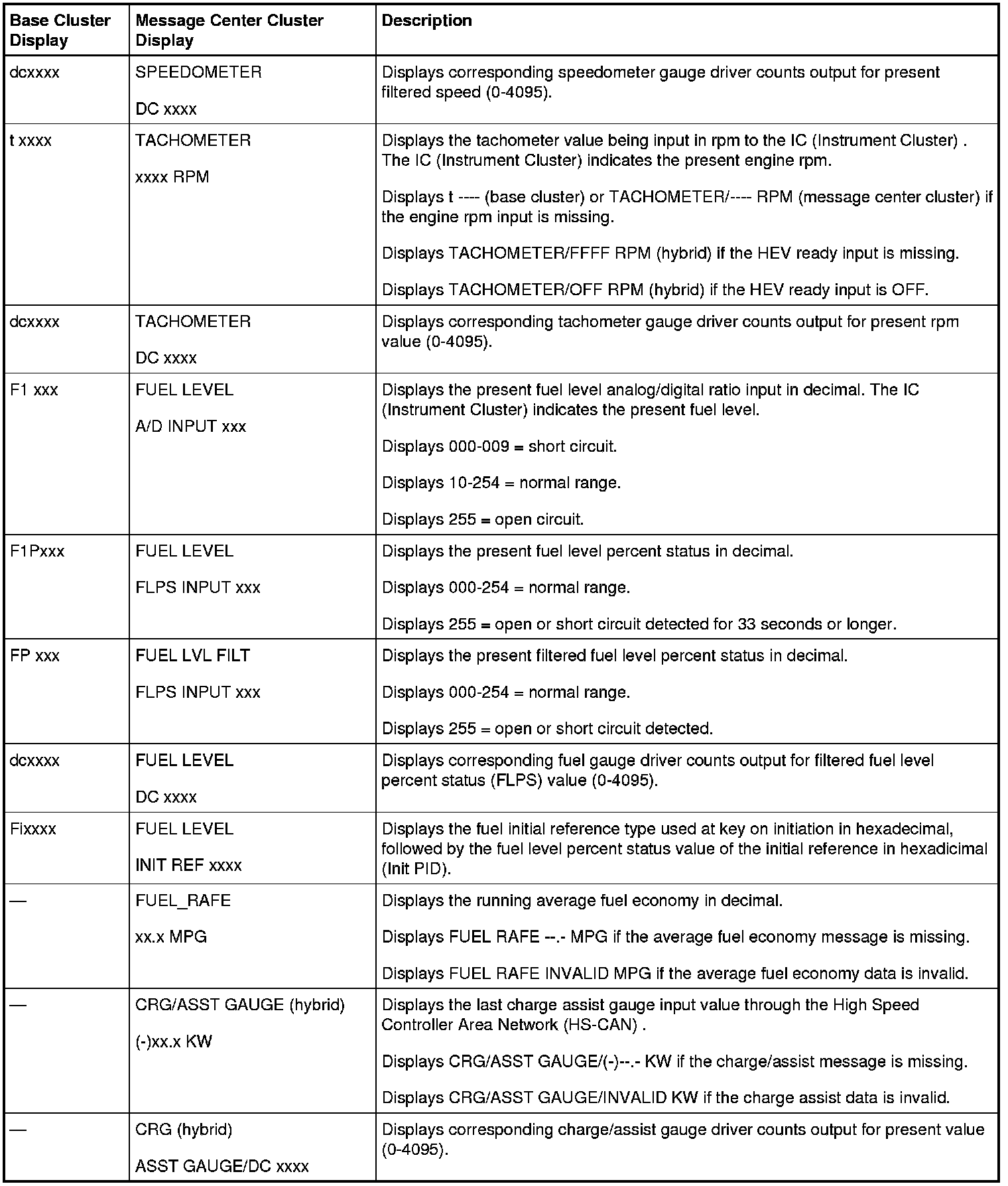 | Base Cluster Display | Message Center Cluster Display | Description |
|---|---|---|
| dcxxxx | SPEEDOMETER<br><br>DC xxxx | Displays corresponding speedometer gauge driver counts output for present filtered speed (0-4095). |
| t xxxx | TACHOMETER<br><br>xxxx RPM | Displays the tachometer value being input in rpm to the IC (Instrument Cluster) . The IC (Instrument Cluster) indicates the present engine rpm.<br><br>Displays t ---- (base cluster) or TACHOMETER/---- RPM (message center cluster) if the engine rpm input is missing.<br><br>Displays TACHOMETER/FFFF RPM (hybrid) if the HEV ready input is missing.<br><br>Displays TACHOMETER/OFF RPM (hybrid) if the HEV ready input is OFF. |
| dcxxxx | TACHOMETER<br><br>DC xxxx | Displays corresponding tachometer gauge driver counts output for present rpm value (0-4095). |
| F1 xxx | FUEL LEVEL<br><br>A/D INPUT xxx | Displays the present fuel level analog/digital ratio input in decimal. The IC (Instrument Cluster) indicates the present fuel level.<br><br>Displays 000-009 = short circuit.<br><br>Displays 10-254 = normal range.<br><br>Displays 255 = open circuit. |
| F1Pxxx | FUEL LEVEL<br><br>FLPS INPUT xxx | Displays the present fuel level percent status in decimal.<br><br>Displays 000-254 = normal range.<br><br>Displays 255 = open or short circuit detected for 33 seconds or longer. |
| FP xxx | FUEL LVL FILT<br><br>FLPS INPUT xxx | Displays the present filtered fuel level percent status in decimal.<br><br>Displays 000-254 = normal range.<br><br>Displays 255 = open or short circuit detected. |
| dcxxxx | FUEL LEVEL<br><br>DC xxxx | Displays corresponding fuel gauge driver counts output for filtered fuel level percent status (FLPS) value (0-4095). |
| Fixxxx | FUEL LEVEL<br><br>INIT REF xxxx | Displays the fuel initial reference type used at key on initiation in hexadecimal, followed by the fuel level percent status value of the initial reference in hexadicimal (Init PID). |
| — | FUEL_RAFE<br><br>xx.x MPG | Displays the running average fuel economy in decimal.<br><br>Displays FUEL RAFE --.- MPG if the average fuel economy message is missing.<br><br>Displays FUEL RAFE INVALID MPG if the average fuel economy data is invalid. |
| — | CRG/ASST GAUGE (hybrid)<br><br>(-)xx.x KW | Displays the last charge assist gauge input value through the High Speed Controller Area Network (HS-CAN) .<br><br>Displays CRG/ASST GAUGE/(-)--.- KW if the charge/assist message is missing.<br><br>Displays CRG/ASST GAUGE/INVALID KW if the charge assist data is invalid. |
| — | CRG (hybrid)<br><br>ASST GAUGE/DC xxxx | Displays corresponding charge/assist gauge driver counts output for present value (0-4095). |